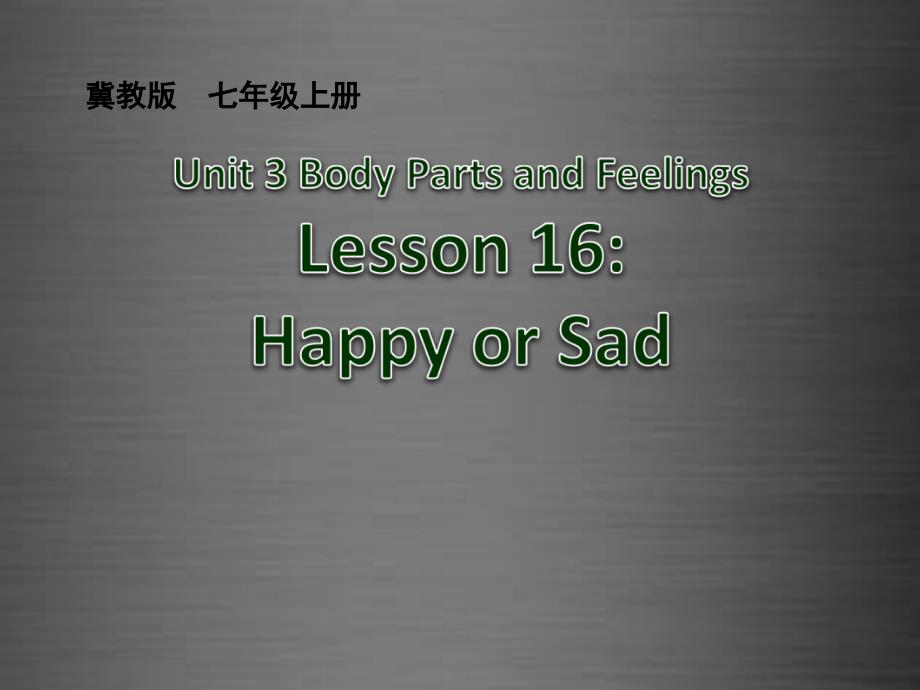 冀教版　七年级上册

Unit 3 Body Parts and Feelings

Lesson 16:
Happy or Sad